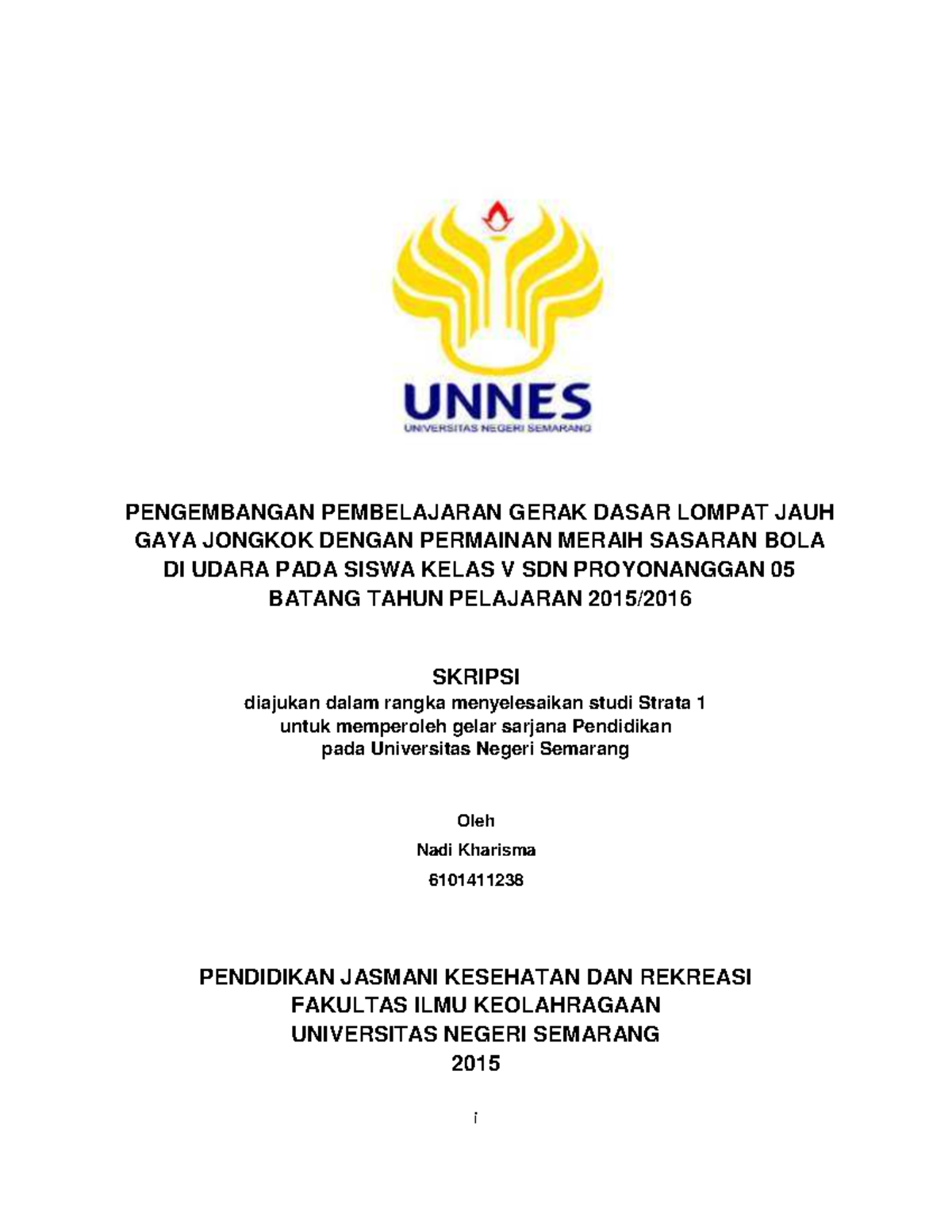 UNNES
UNIVERSITAS NEGERI SEMARANG

PENGEMBANGAN PEMBELAJARAN GERAK DASAR LOMPAT JAUH GAYA JONGKOK DENGAN PERMAINAN MERAIH SASARAN BOLA DI UDARA PADA SISWA KELAS V SDN PROYONANGGAN 05 BATANG TAHUN PELAJARAN 2015/2016

SKRIPSI
diajukan dalam rangka menyelesaikan studi Strata 1
untuk memperoleh gelar sarjana Pendidikan
pada Universitas Negeri Semarang

Oleh
Nadi Kharisma
6101411238

PENDIDIKAN JASMANI KESEHATAN DAN REKREASI
FAKULTAS ILMU KEOLAHRAGAAN
UNIVERSITAS NEGERI SEMARANG
2015

i